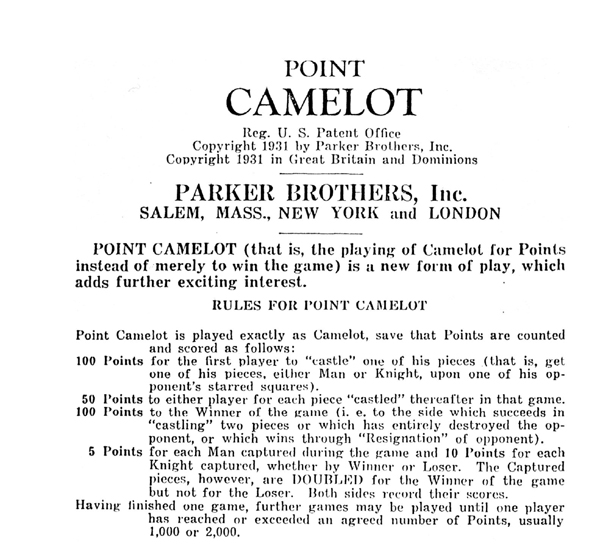 POINT
CAMELOT

Reg. U. S. Patent Office
Copyright 1931 by Parker Brothers, Inc.
Copyright 1931 in Great Britain and Dominions

PARKER BROTHERS, Inc.
SALEM, MASS., NEW YORK and LONDON

POINT CAMELOT (that is, the playing of Camelot for Points instead of merely to win the game) is a new form of play, which adds further exciting interest.

RULES FOR POINT CAMELOT

Point Camelot is played exactly as Camelot, save that Points are counted and scored as follows:

100 Points for the first player to "castle" one of his pieces (that is, get one of his pieces, either Man or Knight, upon one of his opponent's starred squares).

50 Points to either player for each piece "castled" thereafter in that game.

100 Points to the Winner of the game (i. e. to the side which succeeds in "castling" two pieces or which has entirely destroyed the opponent, or which wins through "Resignation" of opponent).

5 Points for each Man captured during the game and 10 Points for each Knight captured, whether by Winner or Loser. The Captured pieces, however, are DOUBLED for the Winner of the game but not for the Loser. Both sides record their scores.

Having finished one game, further games may be played until one player has reached or exceeded an agreed number of Points, usually 1,000 or 2,000.